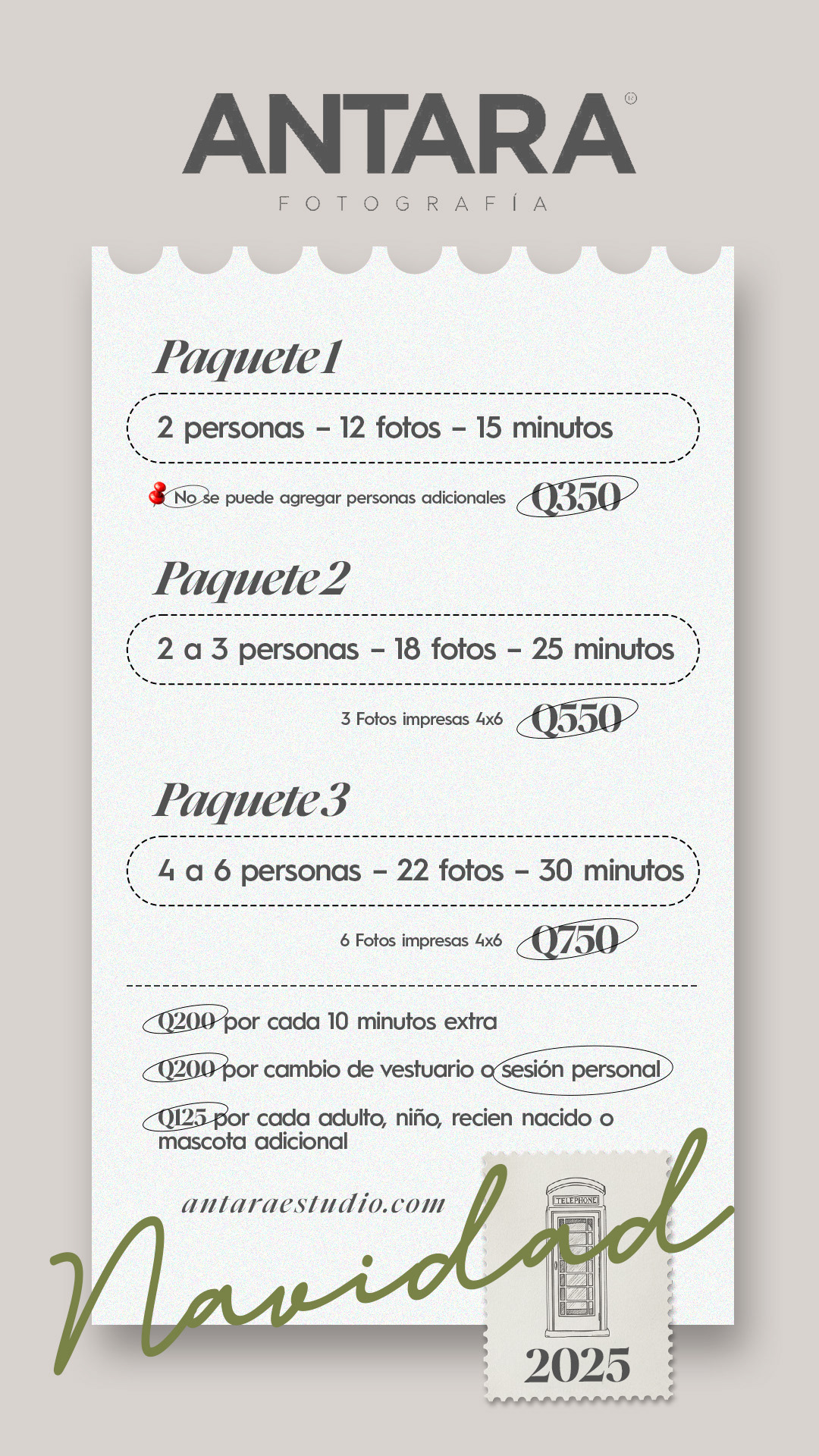 ANTARA®
FOTOGRAFÍA

Paquete 1

2 personas - 12 fotos - 15 minutos

No se puede agregar personas adicionales Q350

Paquete 2

2 a 3 personas - 18 fotos - 25 minutos

3 Fotos impresas 4x6 Q550

Paquete 3

4 a 6 personas - 22 fotos - 30 minutos

6 Fotos impresas 4x6 Q750

Q200 por cada 10 minutos extra

Q200 por cambio de vestuario o sesión personal

Q125 por cada adulto, niño, recien nacido o mascota adicional

antaraestudio.com

Navidad

TELEPHONE

2025